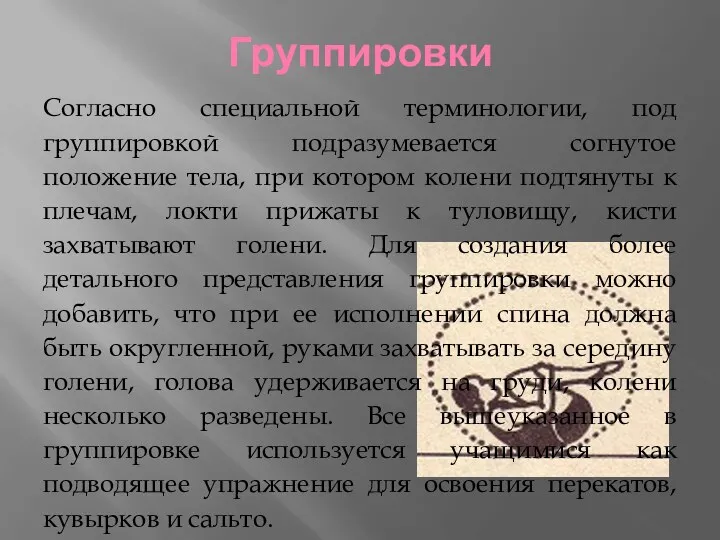 Группировки

Согласно специальной терминологии, под группировкой подразумевается согнутое положение тела, при котором колени подтянуты к плечам, локти прижаты к туловищу, кисти захватывают голени. Для создания более детального представления группировки можно добавить, что при ее исполнении спина должна быть округленной, руками захватывать за середину голени, голова удерживается на груди, колени несколько разведены. Все вышеуказанное в группировке используется учащимися как подводящее упражнение для освоения перекатов, кувырков и сальто.